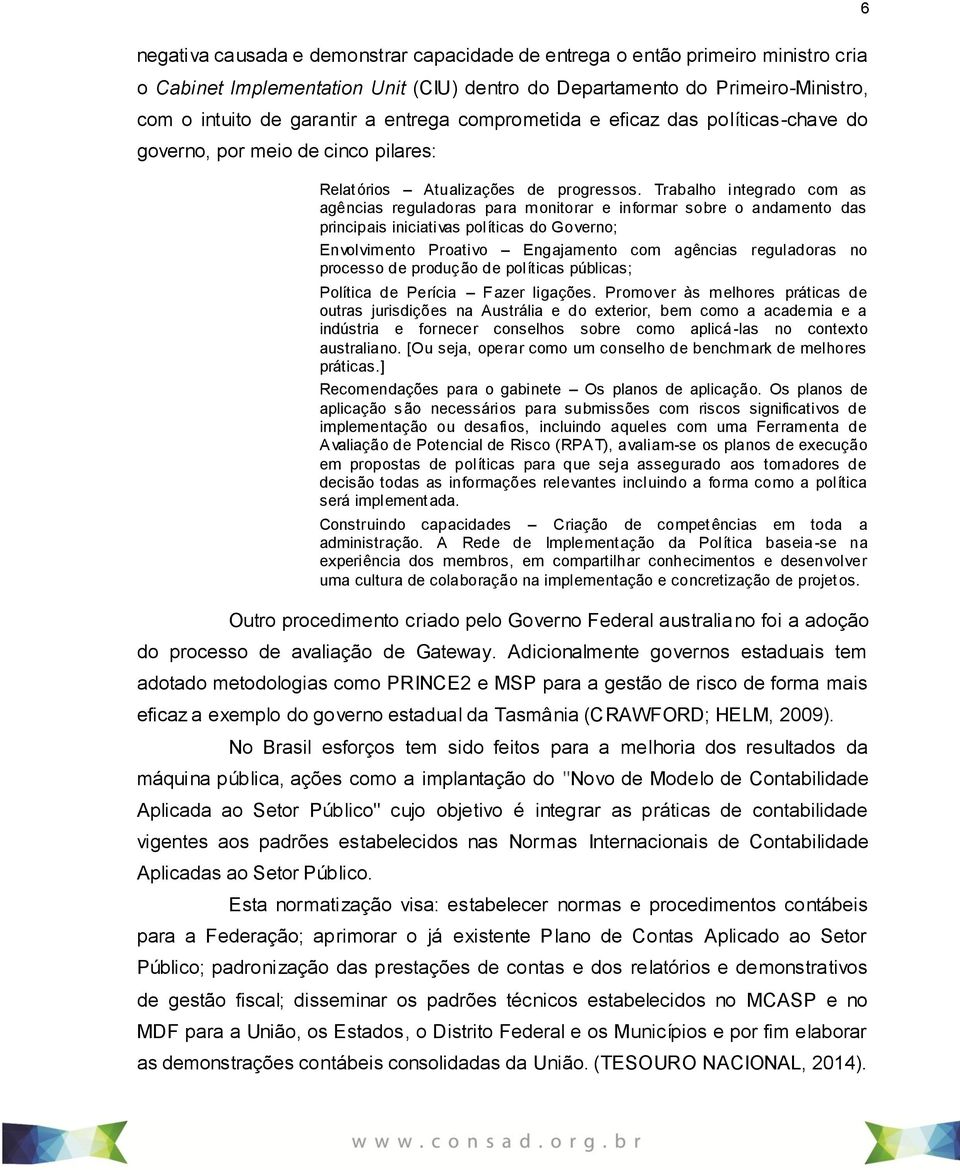 6

negativa causada e demonstrar capacidade de entrega o então primeiro ministro cria o Cabinet Implementation Unit (CIU) dentro do Departamento do Primeiro-Ministro, com o intuito de garantir a entrega comprometida e eficaz das políticas-chave do governo, por meio de cinco pilares:

Relatórios – Atualizações de progressos. Trabalho integrado com as agências reguladoras para monitorar e informar sobre o andamento das principais iniciativas políticas do Governo;

Envolvimento Proativo – Engajamento com agências reguladoras no processo de produção de políticas públicas;

Política de Perícia – Fazer ligações. Promover às melhores práticas de outras jurisdições na Austrália e do exterior, bem como a academia e a indústria e fornecer conselhos sobre como aplicá-las no contexto australiano. [Ou seja, operar como um conselho de benchmark de melhores práticas.]

Recomendações para o gabinete – Os planos de aplicação. Os planos de aplicação são necessários para submissões com riscos significativos de implementação ou desafios, incluindo aqueles com uma Ferramenta de Avaliação de Potencial de Risco (RPAT), avaliam-se os planos de execução em propostas de políticas para que seja assegurado aos tomadores de decisão todas as informações relevantes incluindo a forma como a política será implementada.

Construindo capacidades – Criação de competências em toda a administração. A Rede de Implementação da Política baseia-se na experiência dos membros, em compartilhar conhecimentos e desenvolver uma cultura de colaboração na implementação e concretização de projetos.

Outro procedimento criado pelo Governo Federal australiano foi a adoção do processo de avaliação de Gateway. Adicionalmente governos estaduais tem adotado metodologias como PRINCE2 e MSP para a gestão de risco de forma mais eficaz a exemplo do governo estadual da Tasmânia (CRAWFORD; HELM, 2009).

No Brasil esforços tem sido feitos para a melhoria dos resultados da máquina pública, ações como a implantação do "Novo de Modelo de Contabilidade Aplicada ao Setor Público" cujo objetivo é integrar as práticas de contabilidade vigentes aos padrões estabelecidos nas Normas Internacionais de Contabilidade Aplicadas ao Setor Público.

Esta normatização visa: estabelecer normas e procedimentos contábeis para a Federação; aprimorar o já existente Plano de Contas Aplicado ao Setor Público; padronização das prestações de contas e dos relatórios e demonstrativos de gestão fiscal; disseminar os padrões técnicos estabelecidos no MCASP e no MDF para a União, os Estados, o Distrito Federal e os Municípios e por fim elaborar as demonstrações contábeis consolidadas da União. (TESOURO NACIONAL, 2014).

www.consad.org.br